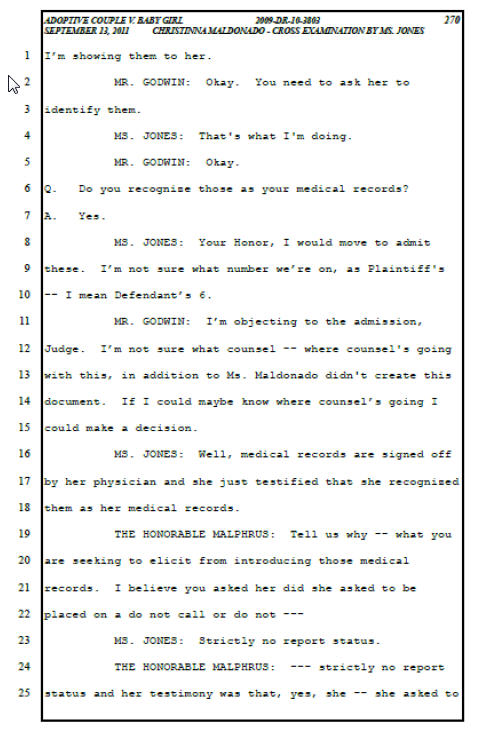 ADOPTIVE COUPLE V. BABY GIRL 2009-DR-10-3803 270
SEPTEMBER 13, 2011 CHRISTINNA MALDONADO - CROSS EXAMINATION BY MS. JONES

1 I'm showing them to her.

2 MR. GODWIN: Okay. You need to ask her to

3 identify them.

4 MS. JONES: That's what I'm doing.

5 MR. GODWIN: Okay.

6 Q. Do you recognize those as your medical records?

7 A. Yes.

8 MS. JONES: Your Honor, I would move to admit

9 these. I'm not sure what number we're on, as Plaintiff's

10 -- I mean Defendant's 6.

11 MR. GODWIN: I'm objecting to the admission,

12 Judge. I'm not sure what counsel -- where counsel's going

13 with this, in addition to Ms. Maldonado didn't create this

14 document. If I could maybe know where counsel's going I

15 could make a decision.

16 MS. JONES: Well, medical records are signed off

17 by her physician and she just testified that she recognized

18 them as her medical records.

19 THE HONORABLE MALPHRUS: Tell us why -- what you

20 are seeking to elicit from introducing those medical

21 records. I believe you asked her did she asked to be

22 placed on a do not call or do not ---

23 MS. JONES: Strictly no report status.

24 THE HONORABLE MALPHRUS: --- strictly no report

25 status and her testimony was that, yes, she -- she asked to